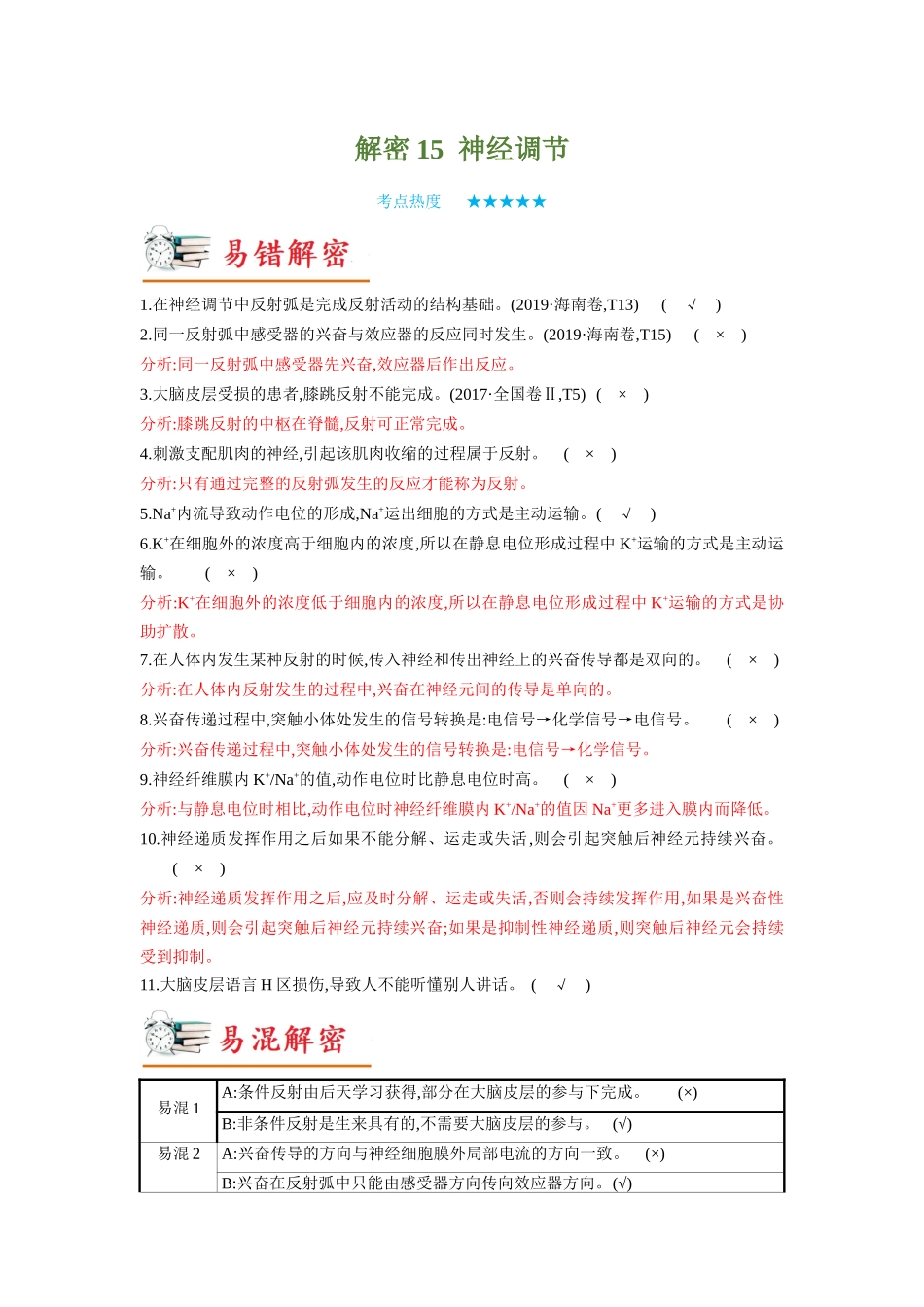 解密15 神经调节

考点热度 ★★★★★

易错解密

1.在神经调节中反射弧是完成反射活动的结构基础。(2019·海南卷,T13) ( √ )

2.同一反射弧中感受器的兴奋与效应器的反应同时发生。(2019·海南卷,T15) ( × )

分析:同一反射弧中感受器先兴奋,效应器后作出反应。

3.大脑皮层受损的患者,膝跳反射不能完成。(2017·全国卷Ⅱ,T5) ( × )

分析:膝跳反射的中枢在脊髓,反射可正常完成。

4.刺激支配肌肉的神经,引起该肌肉收缩的过程属于反射。 ( × )

分析:只有通过完整的反射弧发生的反应才能称为反射。

5.$Na^+$内流导致动作电位的形成,$Na^+$运出细胞的方式是主动运输。( √ )

6.$K^+$在细胞外的浓度高于细胞内的浓度,所以在静息电位形成过程中$K^+$运输的方式是主动运输。 ( × )

分析:$K^+$在细胞外的浓度低于细胞内的浓度,所以在静息电位形成过程中$K^+$运输的方式是协助扩散。

7.在人体内发生某种反射的时候,传入神经和传出神经上的兴奋传导都是双向的。 ( × )

分析:在人体内反射发生的过程中,兴奋在神经元间的传导是单向的。

8.兴奋传递过程中,突触小体处发生的信号转换是:电信号→化学信号→电信号。 ( × )

分析:兴奋传递过程中,突触小体处发生的信号转换是:电信号→化学信号。

9.神经纤维膜内$K^+/Na^+$的值,动作电位时比静息电位时高。 ( × )

分析:与静息电位时相比,动作电位时神经纤维膜内$K^+/Na^+$的值因$Na^+$更多进入膜内而降低。

10.神经递质发挥作用之后如果不能分解、运走或失活,则会引起突触后神经元持续兴奋。 ( × )

分析:神经递质发挥作用之后,应及时分解、运走或失活,否则会持续发挥作用,如果是兴奋性神经递质,则会引起突触后神经元持续兴奋;如果是抑制性神经递质,则突触后神经元会持续受到抑制。

11.大脑皮层语言H区损伤,导致人不能听懂别人讲话。 ( √ )

易混解密

| 易混1 | A:条件反射由后天学习获得,部分在大脑皮层的参与下完成。 (×) |
|---|---|
|  | B:非条件反射是生来具有的,不需要大脑皮层的参与。 (√) |
| 易混2 | A:兴奋传导的方向与神经细胞膜外局部电流的方向一致。 (×) |
|  | B:兴奋在反射弧中只能由感受器方向传向效应器方向。(√) |